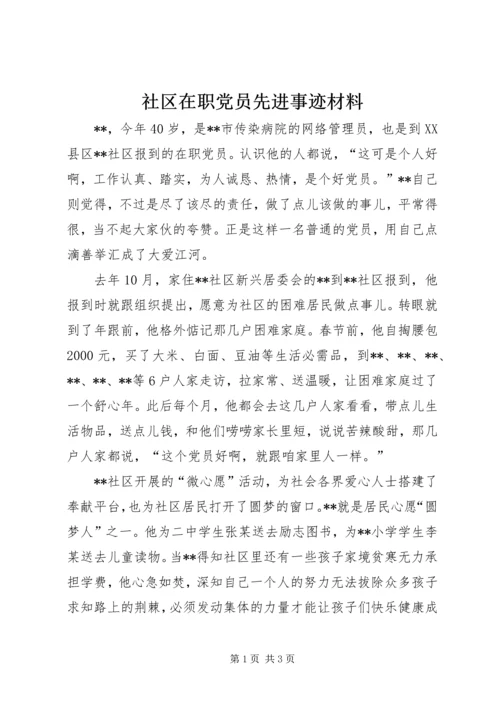 社区在职党员先进事迹材料

**，今年40岁，是**市传染病院的网络管理员，也是到XX县区**社区报到的在职党员。认识他的人都说，“这可是个人好啊，工作认真、踏实，为人诚恳、热情，是个好党员。”**自己则觉得，不过是尽了该尽的责任，做了点儿该做的事儿，平常得很，当不起大家伙的夸赞。正是这样一名普通的党员，用自己点滴善举汇成了大爱江河。

去年10月，家住**社区新兴居委会的**到**社区报到，他报到时就跟组织提出，愿意为社区的困难居民做点事儿。转眼就到了年跟前，他格外惦记那几户困难家庭。春节前，他自掏腰包2000元，买了大米、白面、豆油等生活必需品，到**、**、**、**、**、**等6户人家走访，拉家常、送温暖，让困难家庭过了一个舒心年。此后每个月，他都会去这几户人家看看，带点儿生活物品，送点儿钱，和他们唠唠家长里短，说说苦辣酸甜，那几户人家都说，“这个党员好啊，就跟咱家里人一样。”

**社区开展的“微心愿”活动，为社会各界爱心人士搭建了奉献平台，也为社区居民打开了圆梦的窗口。**就是居民心愿“圆梦人”之一。他为二中学生张某送去励志图书，为**小学学生李某送去儿童读物。当**得知社区里还有一些孩子家境贫寒无力承担学费，他心急如焚，深知自己一个人的努力无法拔除众多孩子求知路上的荆棘，必须发动集体的力量才能让孩子们快乐健康成

第1页 共3页